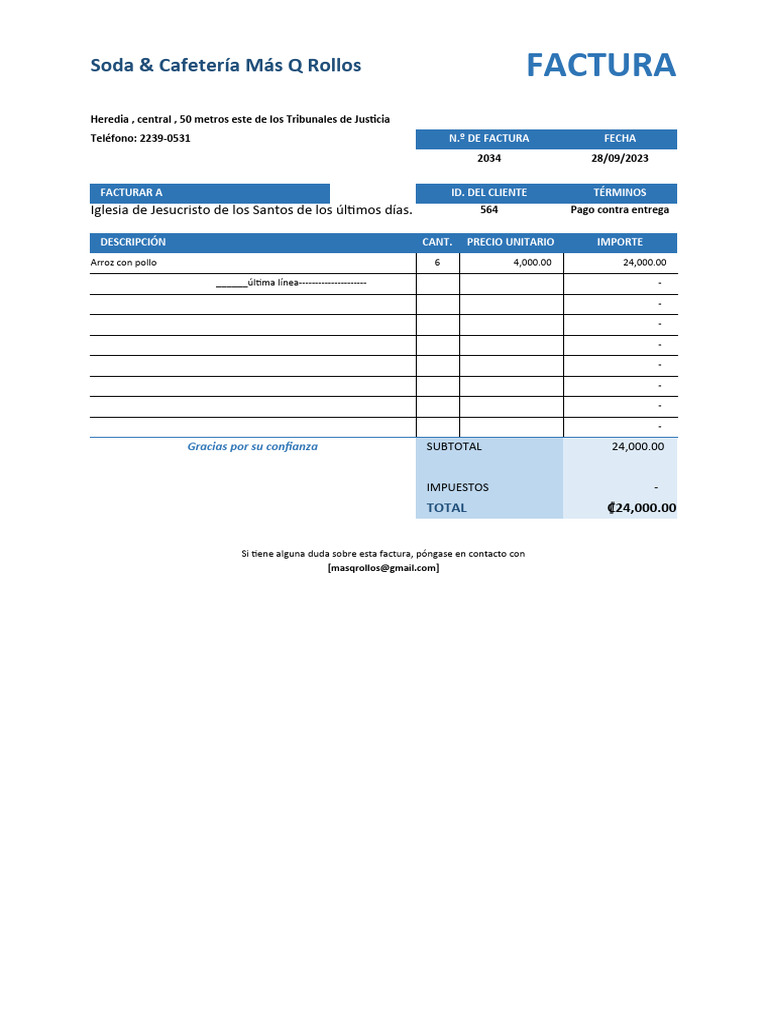 Soda & Cafetería Más Q Rollos

FACTURA

Heredia , central , 50 metros este de los Tribunales de Justicia
Teléfono: 2239-0531

| N.º DE FACTURA | FECHA |
|---|---|
| 2034 | 28/09/2023 |

FACTURAR A
Iglesia de Jesucristo de los Santos de los últimos días.

| ID. DEL CLIENTE | TÉRMINOS |
|---|---|
| 564 | Pago contra entrega |

| DESCRIPCIÓN | CANT. | PRECIO UNITARIO | IMPORTE |
|---|---|---|---|
| Arroz con pollo | 6 | 4,000.00 | 24,000.00 |
| ______última línea--------------------- | | | - |
| | | | - |
| | | | - |
| | | | - |
| | | | - |
| | | | - |
| | | | - |
| | | | - |

Gracias por su confianza

| SUBTOTAL | 24,000.00 |
|---|---|
| IMPUESTOS | - |
| TOTAL | ₡24,000.00 |

Si tiene alguna duda sobre esta factura, póngase en contacto con
[masqrollos@gmail.com]